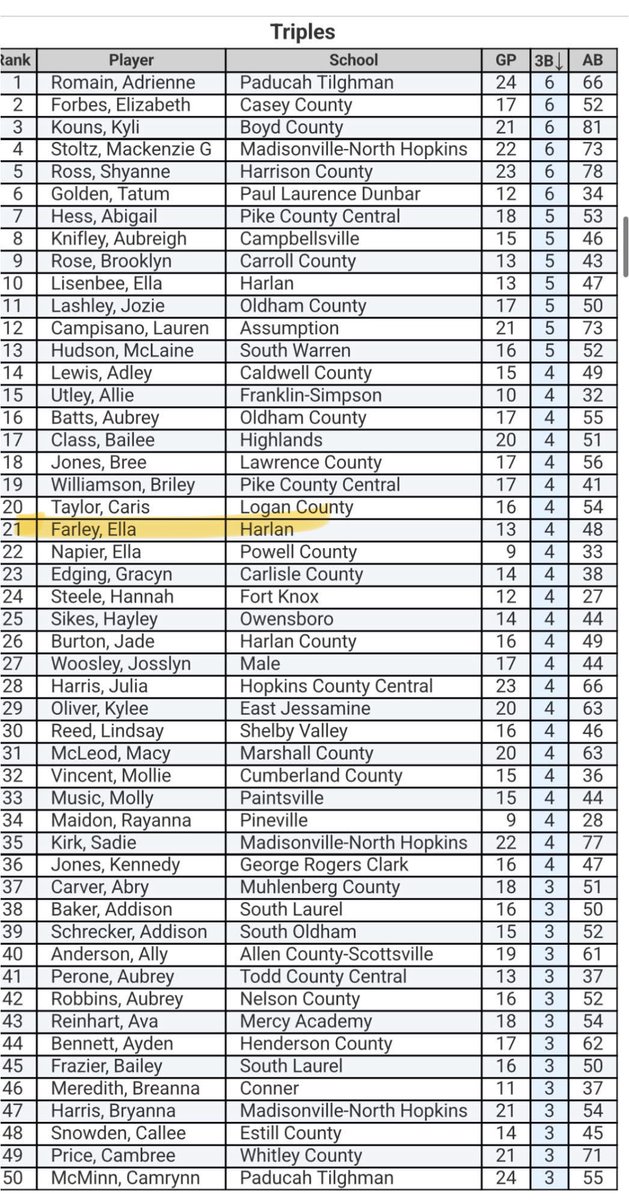 Triples

| Rank | Player | School | GP | 3B↓ | AB |
|---|---|---|---|---|---|
| 1 | Romain, Adrienne | Paducah Tilghman | 24 | 6 | 66 |
| 2 | Forbes, Elizabeth | Casey County | 17 | 6 | 52 |
| 3 | Kouns, Kyli | Boyd County | 21 | 6 | 81 |
| 4 | Stoltz, Mackenzie G | Madisonville-North Hopkins | 22 | 6 | 73 |
| 5 | Ross, Shyanne | Harrison County | 23 | 6 | 78 |
| 6 | Golden, Tatum | Paul Laurence Dunbar | 12 | 6 | 34 |
| 7 | Hess, Abigail | Pike County Central | 18 | 5 | 53 |
| 8 | Knifley, Aubreigh | Campbellsville | 15 | 5 | 46 |
| 9 | Rose, Brooklyn | Carroll County | 13 | 5 | 43 |
| 10 | Lisenbee, Ella | Harlan | 13 | 5 | 47 |
| 11 | Lashley, Jozie | Oldham County | 17 | 5 | 50 |
| 12 | Campisano, Lauren | Assumption | 21 | 5 | 73 |
| 13 | Hudson, McLaine | South Warren | 16 | 5 | 52 |
| 14 | Lewis, Adley | Caldwell County | 15 | 4 | 49 |
| 15 | Utley, Allie | Franklin-Simpson | 10 | 4 | 32 |
| 16 | Batts, Aubrey | Oldham County | 17 | 4 | 55 |
| 17 | Class, Bailee | Highlands | 20 | 4 | 51 |
| 18 | Jones, Bree | Lawrence County | 17 | 4 | 56 |
| 19 | Williamson, Briley | Pike County Central | 17 | 4 | 41 |
| 20 | Taylor, Caris | Logan County | 16 | 4 | 54 |
| 21 | Farley, Ella | Harlan | 13 | 4 | 48 |
| 22 | Napier, Ella | Powell County | 9 | 4 | 33 |
| 23 | Edging, Gracyn | Carlisle County | 14 | 4 | 38 |
| 24 | Steele, Hannah | Fort Knox | 12 | 4 | 27 |
| 25 | Sikes, Hayley | Owensboro | 14 | 4 | 44 |
| 26 | Burton, Jade | Harlan County | 16 | 4 | 49 |
| 27 | Woosley, Josslyn | Male | 17 | 4 | 44 |
| 28 | Harris, Julia | Hopkins County Central | 23 | 4 | 66 |
| 29 | Oliver, Kylee | East Jessamine | 20 | 4 | 63 |
| 30 | Reed, Lindsay | Shelby Valley | 16 | 4 | 46 |
| 31 | McLeod, Macy | Marshall County | 20 | 4 | 63 |
| 32 | Vincent, Mollie | Cumberland County | 15 | 4 | 36 |
| 33 | Music, Molly | Paintsville | 15 | 4 | 44 |
| 34 | Maidon, Rayanna | Pineville | 9 | 4 | 28 |
| 35 | Kirk, Sadie | Madisonville-North Hopkins | 22 | 4 | 77 |
| 36 | Jones, Kennedy | George Rogers Clark | 16 | 4 | 47 |
| 37 | Carver, Abry | Muhlenberg County | 18 | 3 | 51 |
| 38 | Baker, Addison | South Laurel | 16 | 3 | 50 |
| 39 | Schrecker, Addison | South Oldham | 15 | 3 | 52 |
| 40 | Anderson, Ally | Allen County-Scottsville | 19 | 3 | 61 |
| 41 | Perone, Aubrey | Todd County Central | 13 | 3 | 37 |
| 42 | Robbins, Aubrey | Nelson County | 16 | 3 | 52 |
| 43 | Reinhart, Ava | Mercy Academy | 18 | 3 | 54 |
| 44 | Bennett, Ayden | Henderson County | 17 | 3 | 62 |
| 45 | Frazier, Bailey | South Laurel | 16 | 3 | 50 |
| 46 | Meredith, Breanna | Conner | 11 | 3 | 37 |
| 47 | Harris, Bryanna | Madisonville-North Hopkins | 21 | 3 | 54 |
| 48 | Snowden, Callee | Estill County | 14 | 3 | 45 |
| 49 | Price, Cambree | Whitley County | 21 | 3 | 71 |
| 50 | McMinn, Camrynn | Paducah Tilghman | 24 | 3 | 55 |